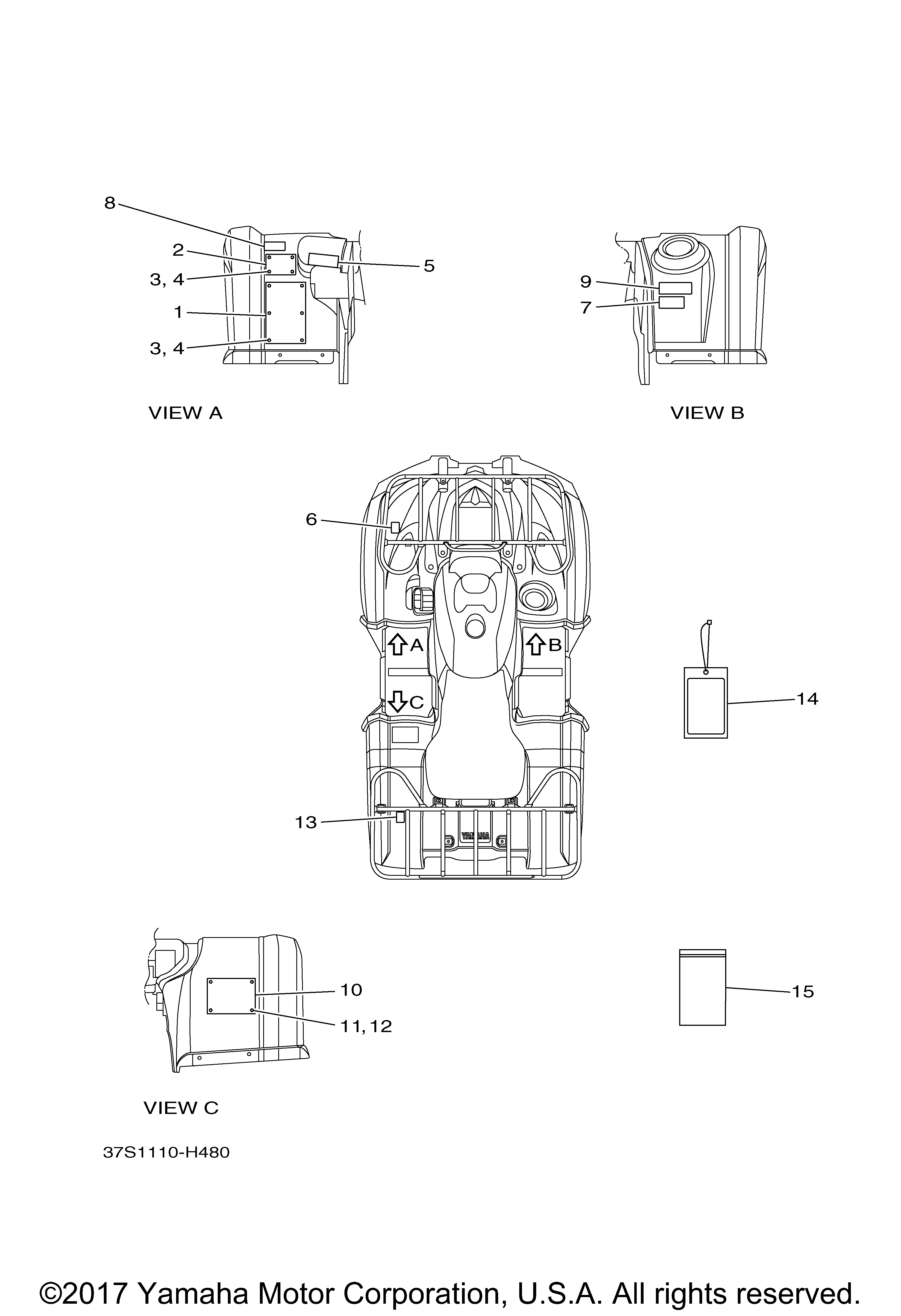 8
2
3, 4
1
3, 4
5
VIEW A

9
7
VIEW B

6
A
B
C
YAMAHA
13
14

10
11,12
VIEW C

15

37S1110-H480

©2017 Yamaha Motor Corporation, U.S.A. All rights reserved.